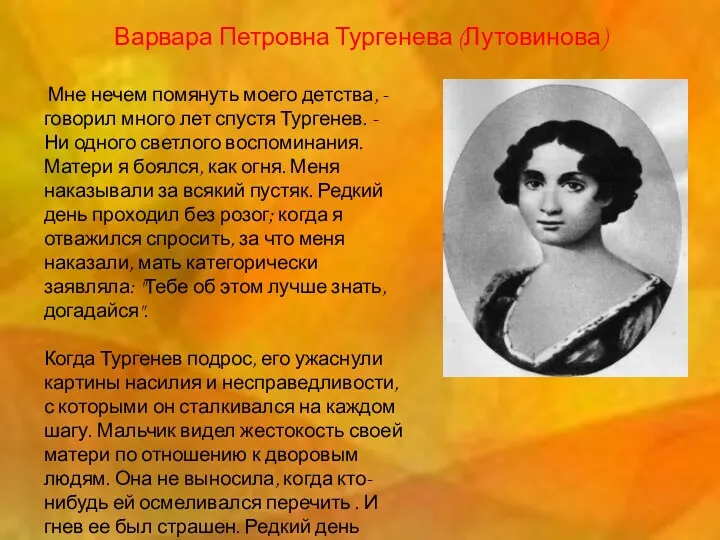 Варвара Петровна Тургенева (Лутовинова)

Мне нечем помянуть моего детства, - говорил много лет спустя Тургенев. - Ни одного светлого воспоминания. Матери я боялся, как огня. Меня наказывали за всякий пустяк. Редкий день проходил без розог; когда я отважился спросить, за что меня наказали, мать категорически заявляла: "Тебе об этом лучше знать, догадайся".

Когда Тургенев подрос, его ужаснули картины насилия и несправедливости, с которыми он сталкивался на каждом шагу. Мальчик видел жестокость своей матери по отношению к дворовым людям. Она не выносила, когда кто-нибудь ей осмеливался перечить . И гнев ее был страшен. Редкий день